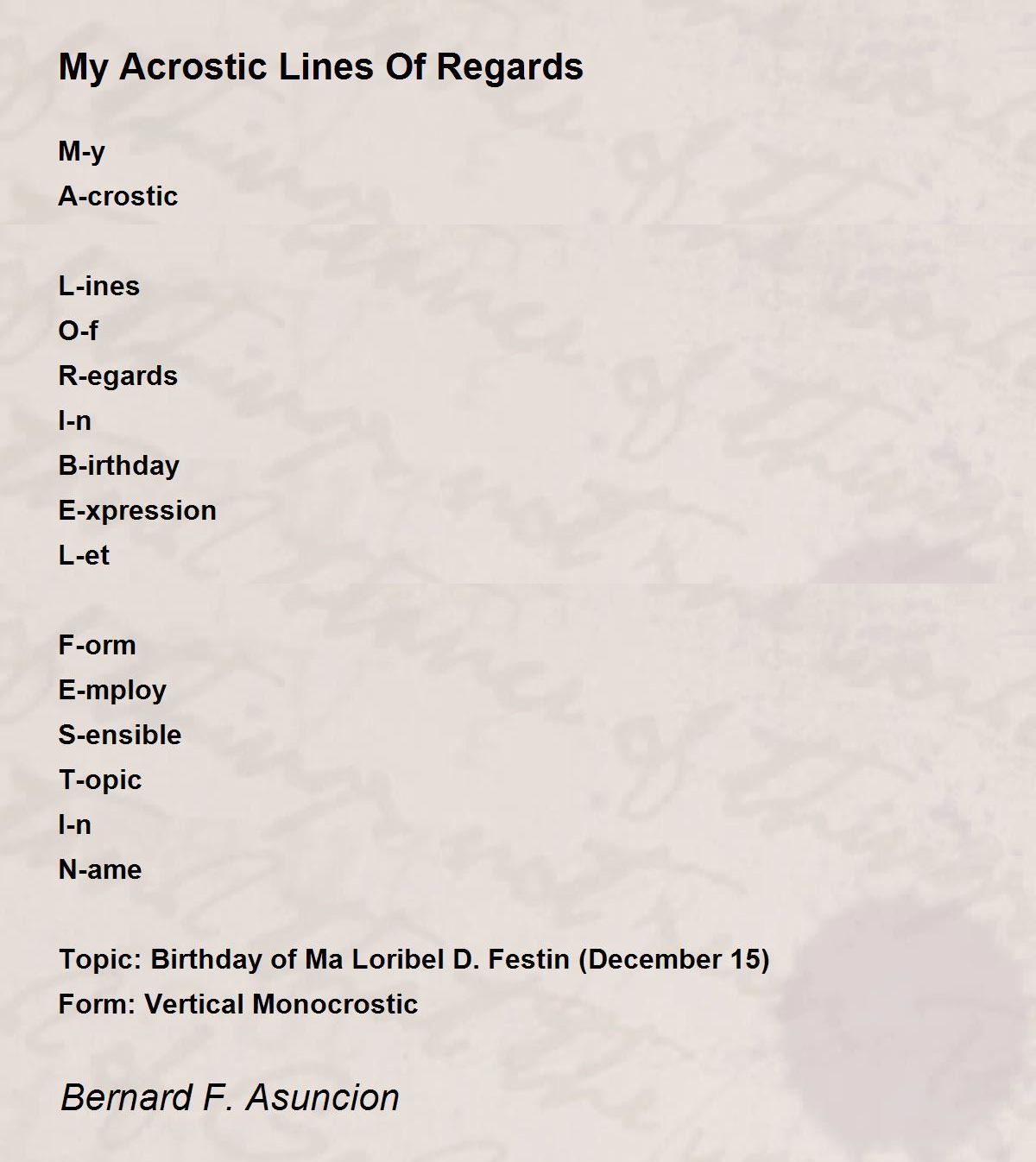 My Acrostic Lines Of Regards

M-y
A-crostic

L-ines
O-f
R-egards
I-n
B-irthday
E-xpression
L-et

F-orm
E-mploy
S-ensible
T-opic
I-n
N-ame

Topic: Birthday of Ma Loribel D. Festin (December 15)
Form: Vertical Monocrostic

Bernard F. Asuncion